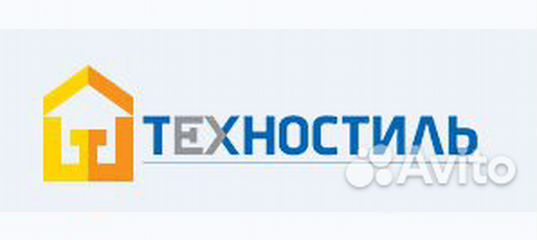 ТЕХНОСТИЛЬ

Avito